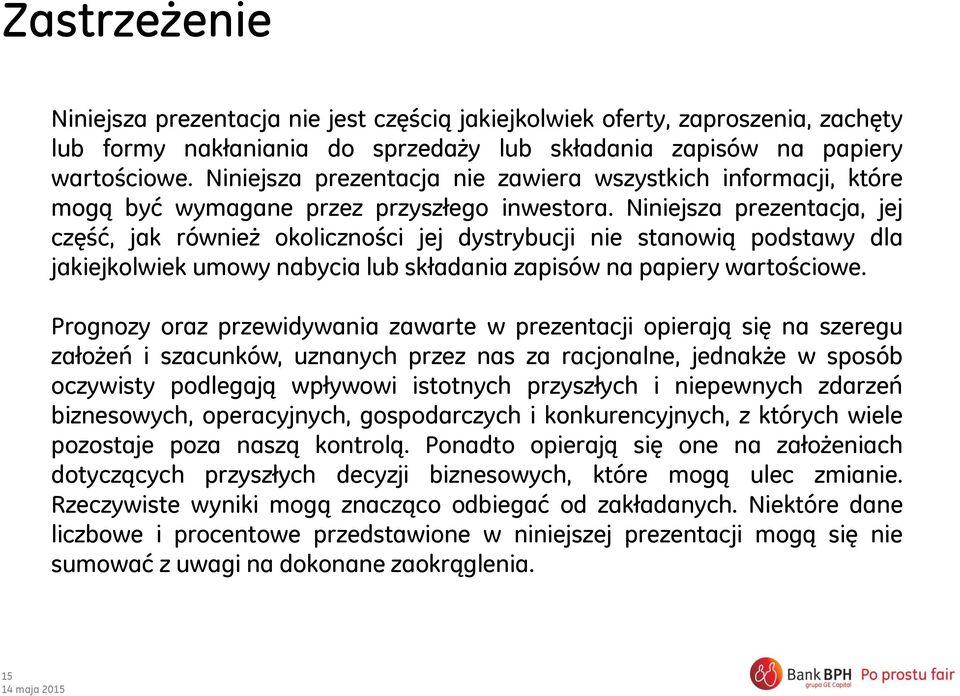 Zastrzeżenie

Niniejsza prezentacja nie jest częścią jakiejkolwiek oferty, zaproszenia, zachęty lub formy nakłaniania do sprzedaży lub składania zapisów na papiery wartościowe. Niniejsza prezentacja nie zawiera wszystkich informacji, które mogą być wymagane przez przyszłego inwestora. Niniejsza prezentacja, jej część, jak również okoliczności jej dystrybucji nie stanowią podstawy dla jakiejkolwiek umowy nabycia lub składania zapisów na papiery wartościowe.

Prognozy oraz przewidywania zawarte w prezentacji opierają się na szeregu założeń i szacunków, uznanych przez nas za racjonalne, jednakże w sposób oczywisty podlegają wpływowi istotnych przyszłych i niepewnych zdarzeń biznesowych, operacyjnych, gospodarczych i konkurencyjnych, z których wiele pozostaje poza naszą kontrolą. Ponadto opierają się one na założeniach dotyczących przyszłych decyzji biznesowych, które mogą ulec zmianie. Rzeczywiste wyniki mogą znacząco odbiegać od zakładanych. Niektóre dane liczbowe i procentowe przedstawione w niniejszej prezentacji mogą się nie sumować z uwagi na dokonane zaokrąglenia.

15
14 maja 2015

Bank BPH grupa GE Capital Po prostu fair